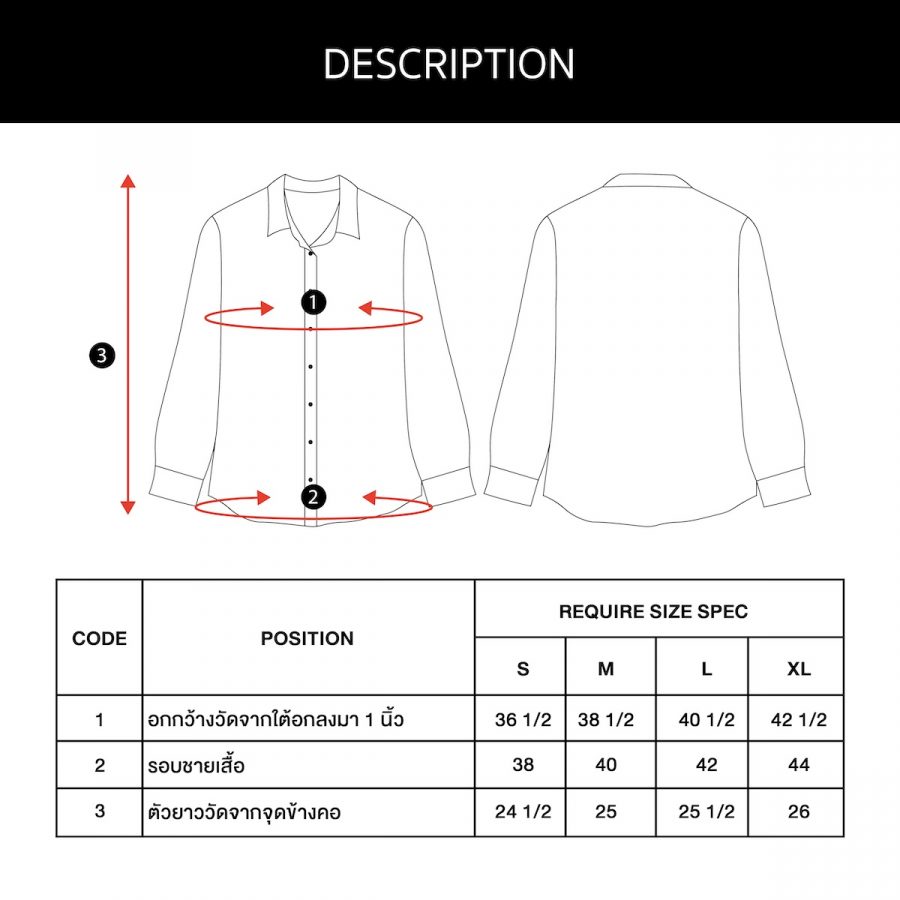 DESCRIPTION

3

1

2

| CODE | POSITION | REQUIRE SIZE SPEC | | | |
|---|---|---|---|---|---|
| | | S | M | L | XL |
| 1 | อกกว้างวัดจากใต้อกลงมา 1 นิ้ว | 36 1/2 | 38 1/2 | 40 1/2 | 42 1/2 |
| 2 | รอบชายเสื้อ | 38 | 40 | 42 | 44 |
| 3 | ตัวยาววัดจากจุดข้างคอ | 24 1/2 | 25 | 25 1/2 | 26 |